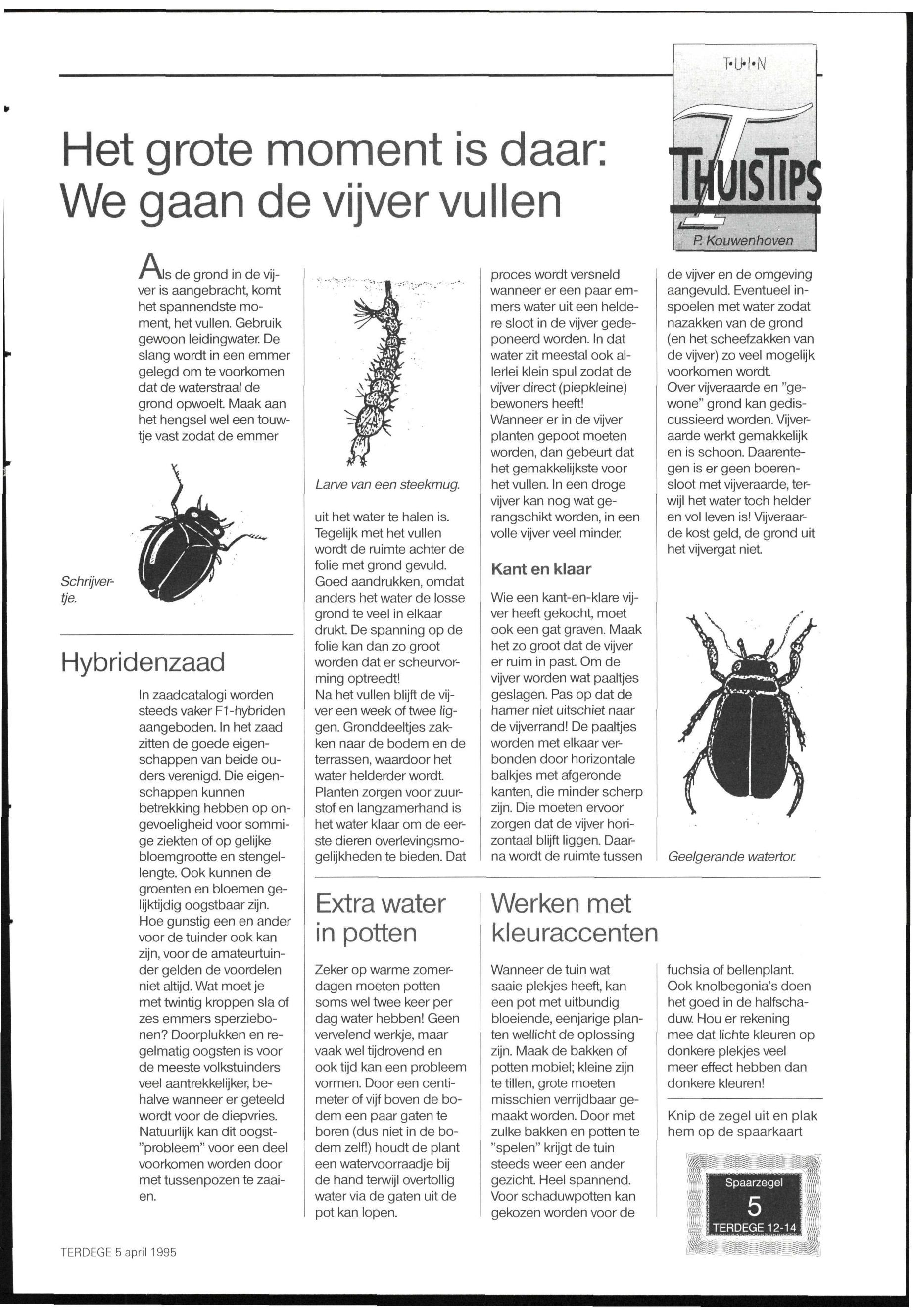 T•U•I•N

THUISTIPS

P. Kouwenhoven

Het grote moment is daar: We gaan de vijver vullen

Als de grond in de vijver is aangebracht, komt het spannendste moment, het vullen. Gebruik gewoon leidingwater. De slang wordt in een emmer gelegd om te voorkomen dat de waterstraal de grond opwoelt. Maak aan het hengsel wel een touwtje vast zodat de emmer

Schrijvertje.

Larve van een steekmug.

uit het water te halen is. Tegelijk met het vullen wordt de ruimte achter de folie met grond gevuld. Goed aandrukken, omdat anders het water de losse grond te veel in elkaar drukt. De spanning op de folie kan dan zo groot worden dat er scheurvorming optreedt!
Na het vullen blijft de vijver een week of twee liggen. Gronddeeltjes zakken naar de bodem en de terrassen, waardoor het water helderder wordt. Planten zorgen voor zuurstof en langzamerhand is het water klaar om de eerste dieren overlevingsmogelijkheden te bieden. Dat

proces wordt versneld wanneer er een paar emmers water uit een heldere sloot in de vijver gedeponeerd worden. In dat water zit meestal ook allerlei klein spul zodat de vijver direct (piepkleine) bewoners heeft!
Wanneer er in de vijver planten gepoot moeten worden, dan gebeurt dat het gemakkelijkste voor het vullen. In een droge vijver kan nog wat gerangschikt worden, in een volle vijver veel minder.

Kant en klaar

Wie een kant-en-klare vijver heeft gekocht, moet ook een gat graven. Maak het zo groot dat de vijver er ruim in past. Om de vijver worden wat paaltjes geslagen. Pas op dat de hamer niet uitschiet naar de vijverrand! De paaltjes worden met elkaar verbonden door horizontale balkjes met afgeronde kanten, die minder scherp zijn. Die moeten ervoor zorgen dat de vijver horizontaal blijft liggen. Daarna wordt de ruimte tussen

de vijver en de omgeving aangevuld. Eventueel inspoelen met water zodat nazakken van de grond (en het scheefzakken van de vijver) zo veel mogelijk voorkomen wordt.
Over vijveraarde en "gewone" grond kan gediscussieerd worden. Vijveraarde werkt gemakkelijk en is schoon. Daarentegen is er geen boerensloot met vijveraarde, terwijl het water toch helder en vol leven is! Vijveraarde kost geld, de grond uit het vijvergat niet.

Geelgerande watertor.

Hybridenzaad

In zaadcatalogi worden steeds vaker F1-hybriden aangeboden. In het zaad zitten de goede eigenschappen van beide ouders verenigd. Die eigenschappen kunnen betrekking hebben op ongevoeligheid voor sommige ziekten of op gelijke bloemgrootte en stengellengte. Ook kunnen de groenten en bloemen gelijktijdig oogstbaar zijn. Hoe gunstig een en ander voor de tuinder ook kan zijn, voor de amateurtuinder gelden de voordelen niet altijd. Wat moet je met twintig kroppen sla of zes emmers sperziebonen? Doorplukken en regelmatig oogsten is voor de meeste volkstuinders veel aantrekkelijker, behalve wanneer er geteeld wordt voor de diepvries. Natuurlijk kan dit oogst-"probleem" voor een deel voorkomen worden door met tussenpozen te zaaien.

Extra water in potten

Zeker op warme zomerdagen moeten potten soms wel twee keer per dag water hebben! Geen vervelend werkje, maar vaak wel tijdrovend en ook tijd kan een probleem vormen. Door een centimeter of vijf boven de bodem een paar gaten te boren (dus niet in de bodem zelf!) houdt de plant een watervoorraadje bij de hand terwijl overtollig water via de gaten uit de pot kan lopen.

Werken met kleuraccenten

Wanneer de tuin wat saaie plekjes heeft, kan een pot met uitbundig bloeiende, eenjarige planten wellicht de oplossing zijn. Maak de bakken of potten mobiel; kleine zijn te tillen, grote moeten misschien verrijdbaar gemaakt worden. Door met zulke bakken en potten te "spelen" krijgt de tuin steeds weer een ander gezicht. Heel spannend. Voor schaduwpotten kan gekozen worden voor de

fuchsia of bellenplant. Ook knolbegonia's doen het goed in de halfschaduw. Hou er rekening mee dat lichte kleuren op donkere plekjes veel meer effect hebben dan donkere kleuren!

Knip de zegel uit en plak hem op de spaarkaart

Spaarzegel
5
TERDEGE 12-14

TERDEGE 5 april 1995